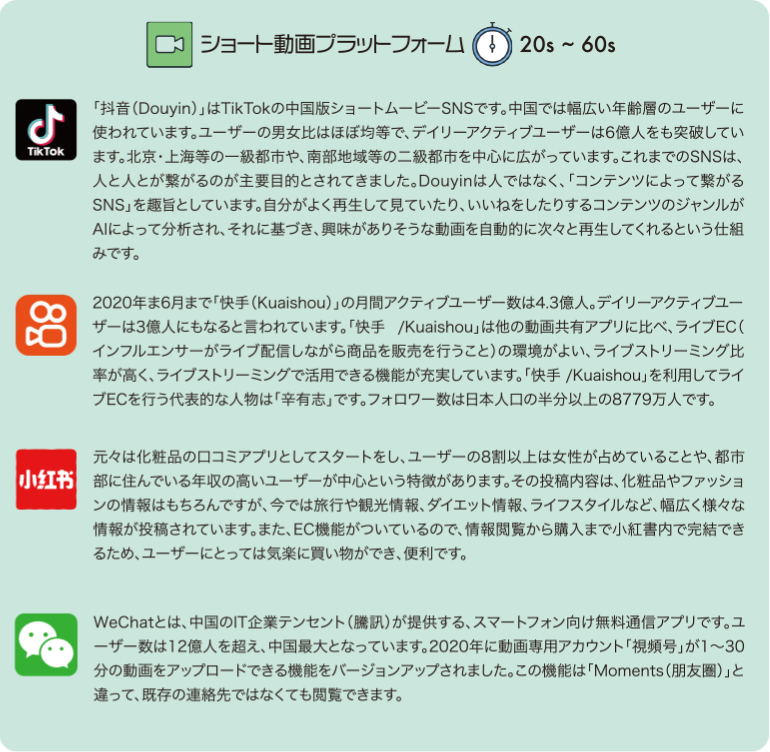 ショート動画プラットフォーム 20s ~ 60s

TikTok

「抖音（Douyin）」はTikTokの中国版ショートムービーSNSです。中国では幅広い年齢層のユーザーに使われています。ユーザーの男女比はほぼ均等で、デイリーアクティブユーザーは6億人をも突破しています。北京・上海等の一級都市や、南部地域等の二級都市を中心に広がっています。これまでのSNSは、人と人とが繋がるのが主要目的とされてきました。Douyinは人ではなく、「コンテンツによって繋がるSNS」を趣旨としています。自分がよく再生して見ていたり、いいねをしたりするコンテンツのジャンルがAIによって分析され、それに基づき、興味がありそうな動画を自動的に次々と再生してくれるという仕組みです。

2020年ま6月まで「快手（Kuaishou）」の月間アクティブユーザー数は4.3億人。デイリーアクティブユーザーは3億人にもなると言われています。「快手　/Kuaishou」は他の動画共有アプリに比べ、ライブEC（インフルエンサーがライブ配信しながら商品を販売を行うこと）の環境がよい、ライブストリーミング比率が高く、ライブストリーミングで活用できる機能が充実しています。「快手 /Kuaishou」を利用してライブECを行う代表的な人物は「辛有志」です。フォロワー数は日本人口の半分以上の8779万人です。

小红书

元々は化粧品の口コミアプリとしてスタートをし、ユーザーの8割以上は女性が占めていることや、都市部に住んでいる年収の高いユーザーが中心という特徴があります。その投稿内容は、化粧品やファッションの情報はもちろんですが、今では旅行や観光情報、ダイエット情報、ライフスタイルなど、幅広く様々な情報が投稿されています。また、EC機能がついているので、情報閲覧から購入まで小紅書内で完結できるため、ユーザーにとっては気楽に買い物ができ、便利です。

WeChatとは、中国のIT企業テンセント（騰訊）が提供する、スマートフォン向け無料通信アプリです。ユーザー数は12億人を超え、中国最大となっています。2020年に動画専用アカウント「視頻号」が1～30分の動画をアップロードできる機能をバージョンアップされました。この機能は「Moments（朋友圈）」と違って、既存の連絡先ではなくても閲覧できます。